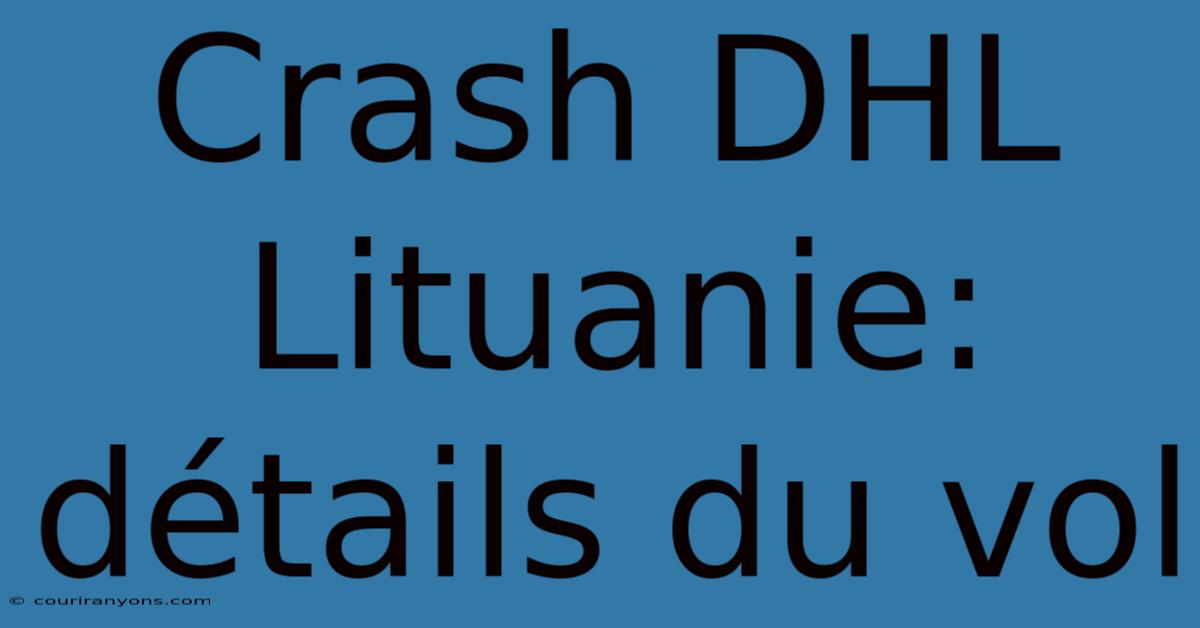 Crash DHL Lituanie: détails du vol

© couriranyons.com